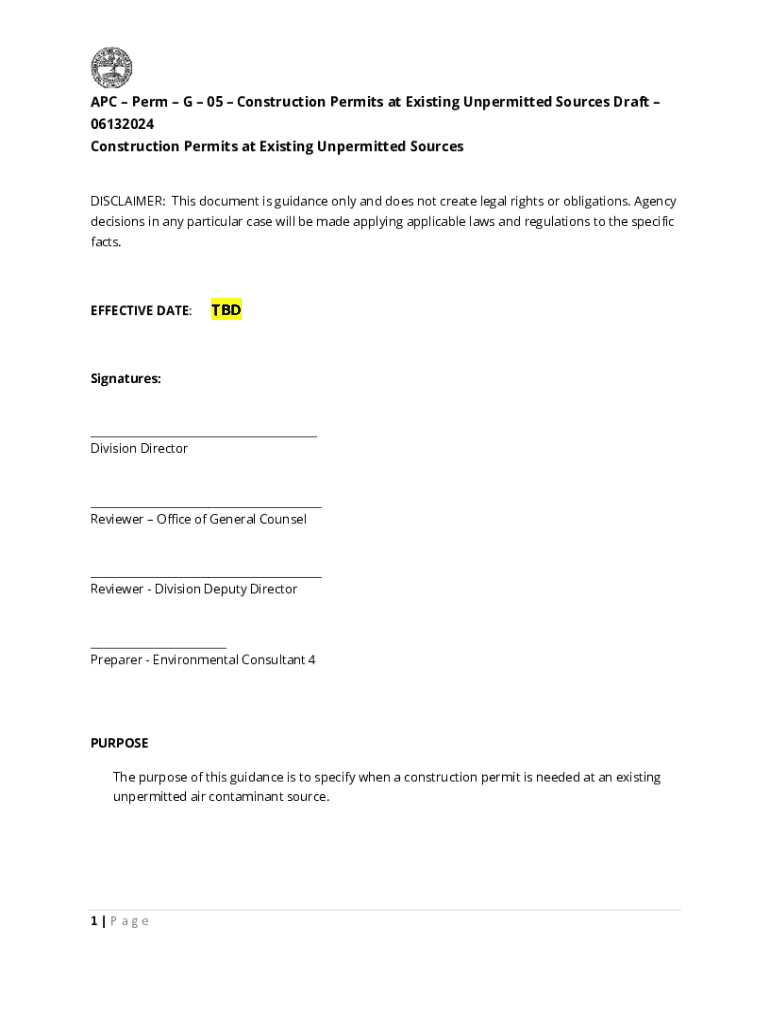 APC – Perm – G – 05 – Construction Permits at Existing Unpermitted Sources Draft – 06132024
Construction Permits at Existing Unpermitted Sources

DISCLAIMER: This document is guidance only and does not create legal rights or obligations. Agency decisions in any particular case will be made applying applicable laws and regulations to the specific facts.

EFFECTIVE DATE: TBD

Signatures:

Division Director

Reviewer – Office of General Counsel

Reviewer - Division Deputy Director

Preparer - Environmental Consultant 4

PURPOSE

The purpose of this guidance is to specify when a construction permit is needed at an existing unpermitted air contaminant source.

1 | Page